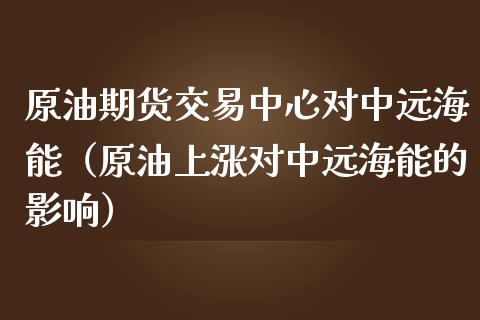 原油期货交易中心对中远海能（原油上涨对中远海能的影响）